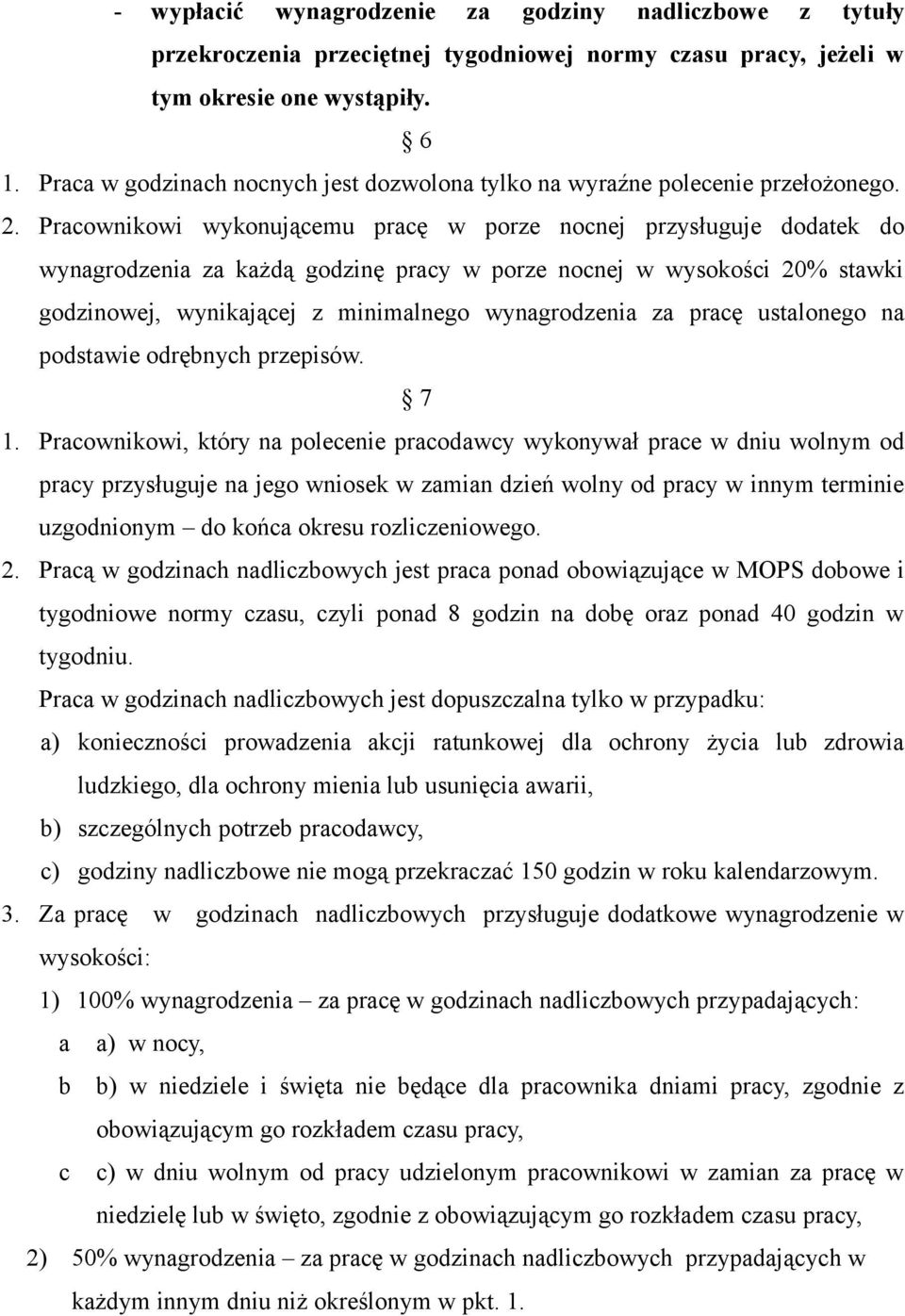 - wypłacić wynagrodzenie za godziny nadliczbowe z tytuły przekroczenia przeciętnej tygodniowej normy czasu pracy, jeżeli w tym okresie one wystąpiły.

§ 6

1. Praca w godzinach nocnych jest dozwolona tylko na wyraźne polecenie przełożonego.
2. Pracownikowi wykonującemu pracę w porze nocnej przysługuje dodatek do wynagrodzenia za każdą godzinę pracy w porze nocnej w wysokości 20% stawki godzinowej, wynikającej z minimalnego wynagrodzenia za pracę ustalonego na podstawie odrębnych przepisów.

§ 7

1. Pracownikowi, który na polecenie pracodawcy wykonywał prace w dniu wolnym od pracy przysługuje na jego wniosek w zamian dzień wolny od pracy w innym terminie uzgodnionym – do końca okresu rozliczeniowego.
2. Pracą w godzinach nadliczbowych jest praca ponad obowiązujące w MOPS dobowe i tygodniowe normy czasu, czyli ponad 8 godzin na dobę oraz ponad 40 godzin w tygodniu.
Praca w godzinach nadliczbowych jest dopuszczalna tylko w przypadku:
a) konieczności prowadzenia akcji ratunkowej dla ochrony życia lub zdrowia ludzkiego, dla ochrony mienia lub usunięcia awarii,
b) szczególnych potrzeb pracodawcy,
c) godziny nadliczbowe nie mogą przekraczać 150 godzin w roku kalendarzowym.
3. Za pracę w godzinach nadliczbowych przysługuje dodatkowe wynagrodzenie w wysokości:
1) 100% wynagrodzenia – za pracę w godzinach nadliczbowych przypadających:
a a) w nocy,
b b) w niedziele i święta nie będące dla pracownika dniami pracy, zgodnie z obowiązującym go rozkładem czasu pracy,
c c) w dniu wolnym od pracy udzielonym pracownikowi w zamian za pracę w niedzielę lub w święto, zgodnie z obowiązującym go rozkładem czasu pracy,
2) 50% wynagrodzenia – za pracę w godzinach nadliczbowych przypadających w każdym innym dniu niż określonym w pkt. 1.